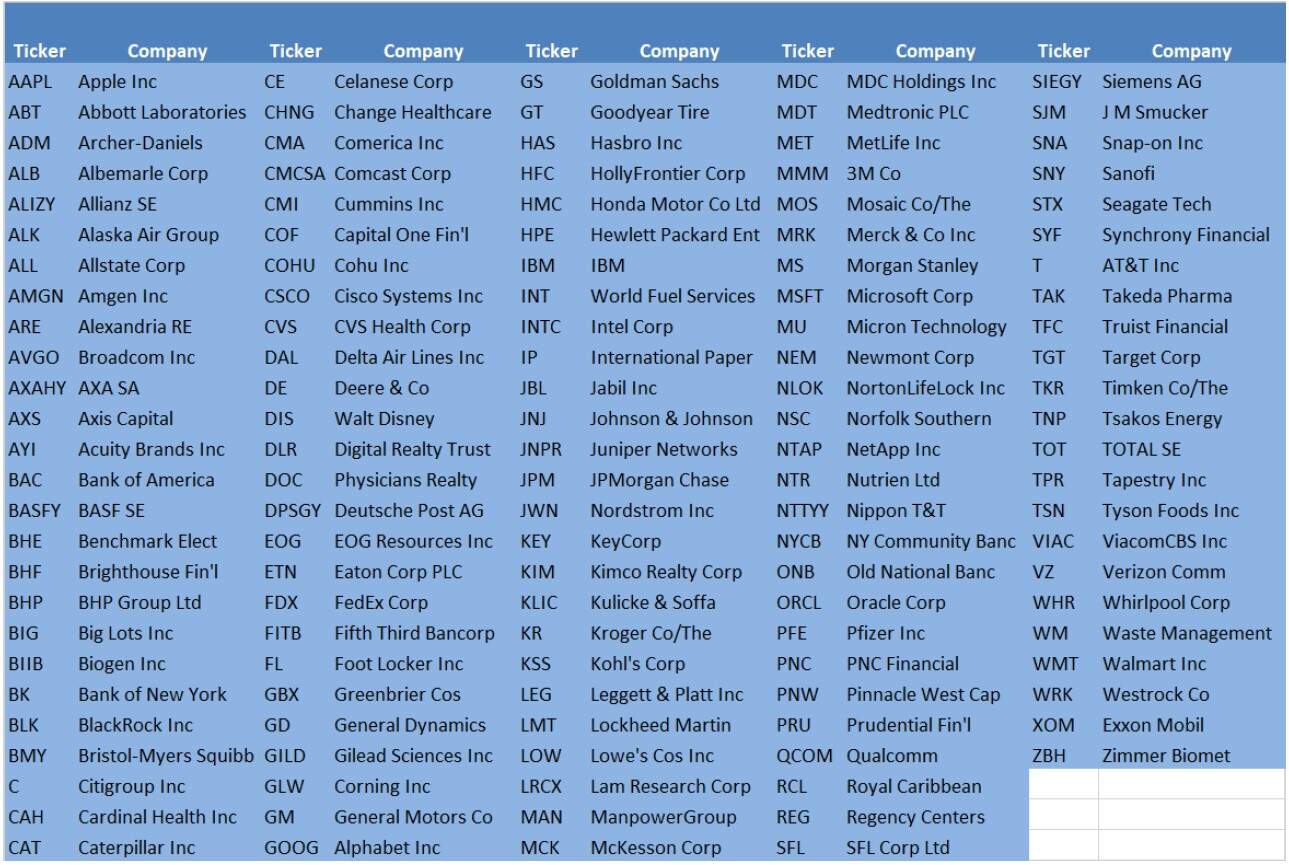 | Ticker | Company | Ticker | Company | Ticker | Company | Ticker | Company | Ticker | Company |
|---|---|---|---|---|---|---|---|---|---|
| AAPL | Apple Inc | CE | Celanese Corp | GS | Goldman Sachs | MDC | MDC Holdings Inc | SIEGY | Siemens AG |
| ABT | Abbott Laboratories | CHNG | Change Healthcare | GT | Goodyear Tire | MDT | Medtronic PLC | SJM | J M Smucker |
| ADM | Archer-Daniels | CMA | Comerica Inc | HAS | Hasbro Inc | MET | MetLife Inc | SNA | Snap-on Inc |
| ALB | Albemarle Corp | CMCSA | Comcast Corp | HFC | HollyFrontier Corp | MMM | 3M Co | SNY | Sanofi |
| ALIZY | Allianz SE | CMI | Cummins Inc | HMC | Honda Motor Co Ltd | MOS | Mosaic Co/The | STX | Seagate Tech |
| ALK | Alaska Air Group | COF | Capital One Fin'l | HPE | Hewlett Packard Ent | MRK | Merck & Co Inc | SYF | Synchrony Financial |
| ALL | Allstate Corp | COHU | Cohu Inc | IBM | IBM | MS | Morgan Stanley | T | AT&T Inc |
| AMGN | Amgen Inc | CSCO | Cisco Systems Inc | INT | World Fuel Services | MSFT | Microsoft Corp | TAK | Takeda Pharma |
| ARE | Alexandria RE | CVS | CVS Health Corp | INTC | Intel Corp | MU | Micron Technology | TFC | Truist Financial |
| AVGO | Broadcom Inc | DAL | Delta Air Lines Inc | IP | International Paper | NEM | Newmont Corp | TGT | Target Corp |
| AXAHY | AXA SA | DE | Deere & Co | JBL | Jabil Inc | NLOK | NortonLifeLock Inc | TKR | Timken Co/The |
| AXS | Axis Capital | DIS | Walt Disney | JNJ | Johnson & Johnson | NSC | Norfolk Southern | TNP | Tsakos Energy |
| AYI | Acuity Brands Inc | DLR | Digital Realty Trust | JNPR | Juniper Networks | NTAP | NetApp Inc | TOT | TOTAL SE |
| BAC | Bank of America | DOC | Physicians Realty | JPM | JPMorgan Chase | NTR | Nutrien Ltd | TPR | Tapestry Inc |
| BASFY | BASF SE | DPSGY | Deutsche Post AG | JWN | Nordstrom Inc | NTTYY | Nippon T&T | TSN | Tyson Foods Inc |
| BHE | Benchmark Elect | EOG | EOG Resources Inc | KEY | KeyCorp | NYCB | NY Community Banc | VIAC | ViacomCBS Inc |
| BHF | Brighthouse Fin'l | ETN | Eaton Corp PLC | KIM | Kimco Realty Corp | ONB | Old National Banc | VZ | Verizon Comm |
| BHP | BHP Group Ltd | FDX | FedEx Corp | KLIC | Kulicke & Soffa | ORCL | Oracle Corp | WHR | Whirlpool Corp |
| BIG | Big Lots Inc | FITB | Fifth Third Bancorp | KR | Kroger Co/The | PFE | Pfizer Inc | WM | Waste Management |
| BIIB | Biogen Inc | FL | Foot Locker Inc | KSS | Kohl's Corp | PNC | PNC Financial | WMT | Walmart Inc |
| BK | Bank of New York | GBX | Greenbrier Cos | LEG | Leggett & Platt Inc | PNW | Pinnacle West Cap | WRK | Westrock Co |
| BLK | BlackRock Inc | GD | General Dynamics | LMT | Lockheed Martin | PRU | Prudential Fin'l | XOM | Exxon Mobil |
| BMY | Bristol-Myers Squibb | GILD | Gilead Sciences Inc | LOW | Lowe's Cos Inc | QCOM | Qualcomm | ZBH | Zimmer Biomet |
| C | Citigroup Inc | GLW | Corning Inc | LRCX | Lam Research Corp | RCL | Royal Caribbean | | |
| CAH | Cardinal Health Inc | GM | General Motors Co | MAN | ManpowerGroup | REG | Regency Centers | | |
| CAT | Caterpillar Inc | GOOG | Alphabet Inc | MCK | McKesson Corp | SFL | SFL Corp Ltd | | |